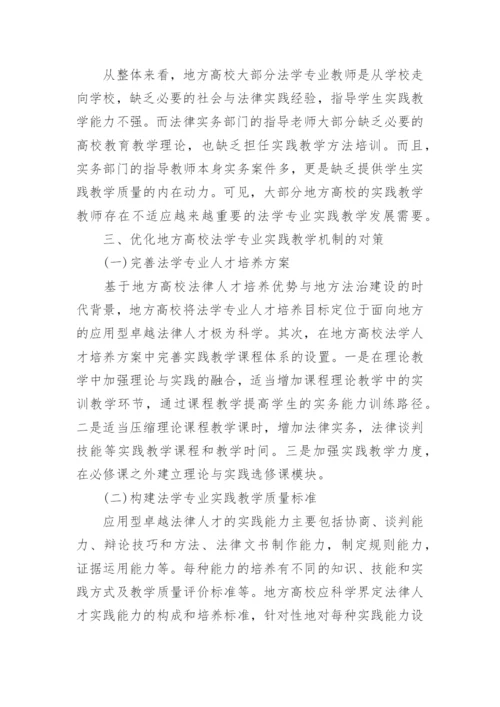 从整体来看，地方高校大部分法学专业教师是从学校走向学校，缺乏必要的社会与法律实践经验，指导学生实践教学能力不强。而法律实务部门的指导老师大部分缺乏必要的高校教育教学理论，也缺乏担任实践教学方法培训。而且，实务部门的指导教师本身实务案件多，更是缺乏提供学生实践教学质量的内在动力。可见，大部分地方高校的实践教学教师存在不适应越来越重要的法学专业实践教学发展需要。

三、优化地方高校法学专业实践教学机制的对策

(一)完善法学专业人才培养方案

基于地方高校法律人才培养优势与地方法治建设的时代背景，地方高校将法学专业人才培养目标定位于面向地方的应用型卓越法律人才极为科学。其次，在地方高校法学人才培养方案中完善实践教学课程体系的设置。一是在理论教学中加强理论与实践的融合，适当增加课程理论教学中的实训教学环节，通过课程教学提高学生的实务能力训练路径。二是适当压缩理论课程教学课时，增加法律实务，法律谈判技能等实践教学课程和教学时间。三是加强实践教学力度，在必修课之外建立理论与实践选修课模块。

(二)构建法学专业实践教学质量标准

应用型卓越法律人才的实践能力主要包括协商、谈判能力、辩论技巧和方法、法律文书制作能力，制定规则能力，证据运用能力等。每种能力的培养有不同的知识、技能和实践方式及教学质量评价标准等。地方高校应科学界定法律人才实践能力的构成和培养标准，针对性地对每种实践能力设